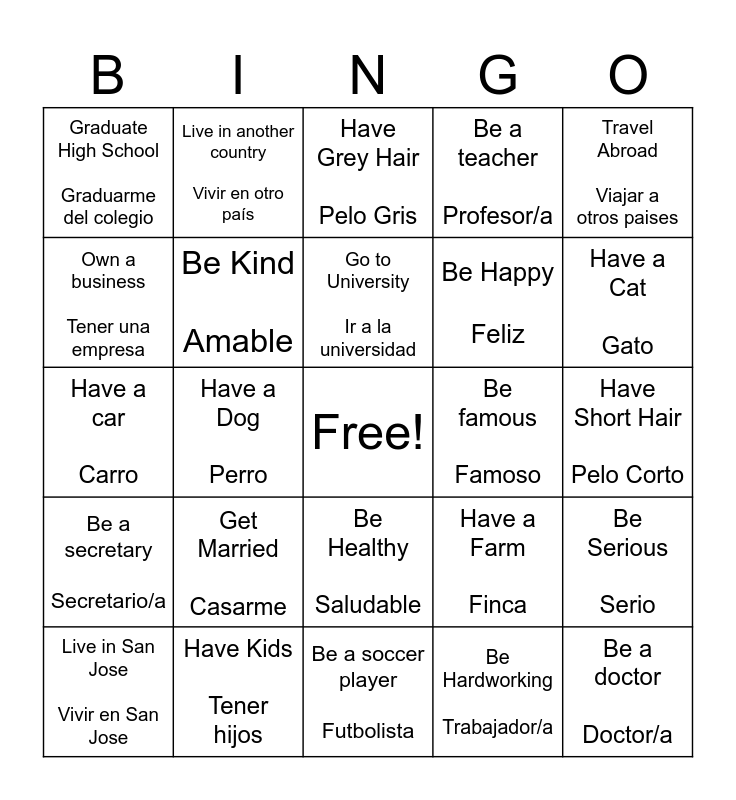 | B | I | N | G | O |
|---|---|---|---|---|
| Graduate High School Graduarme del colegio | Live in another country Vivir en otro país | Have Grey Hair Pelo Gris | Be a teacher Profesor/a | Travel Abroad Viajar a otros paises |
| Own a business Tener una empresa | Be Kind Amable | Go to University Ir a la universidad | Be Happy Feliz | Have a Cat Gato |
| Have a car Carro | Have a Dog Perro | Free! | Be famous Famoso | Have Short Hair Pelo Corto |
| Be a secretary Secretario/a | Get Married Casarme | Be Healthy Saludable | Have a Farm Finca | Be Serious Serio |
| Live in San Jose Vivir en San Jose | Have Kids Tener hijos | Be a soccer player Futbolista | Be Hardworking Trabajador/a | Be a doctor Doctor/a |